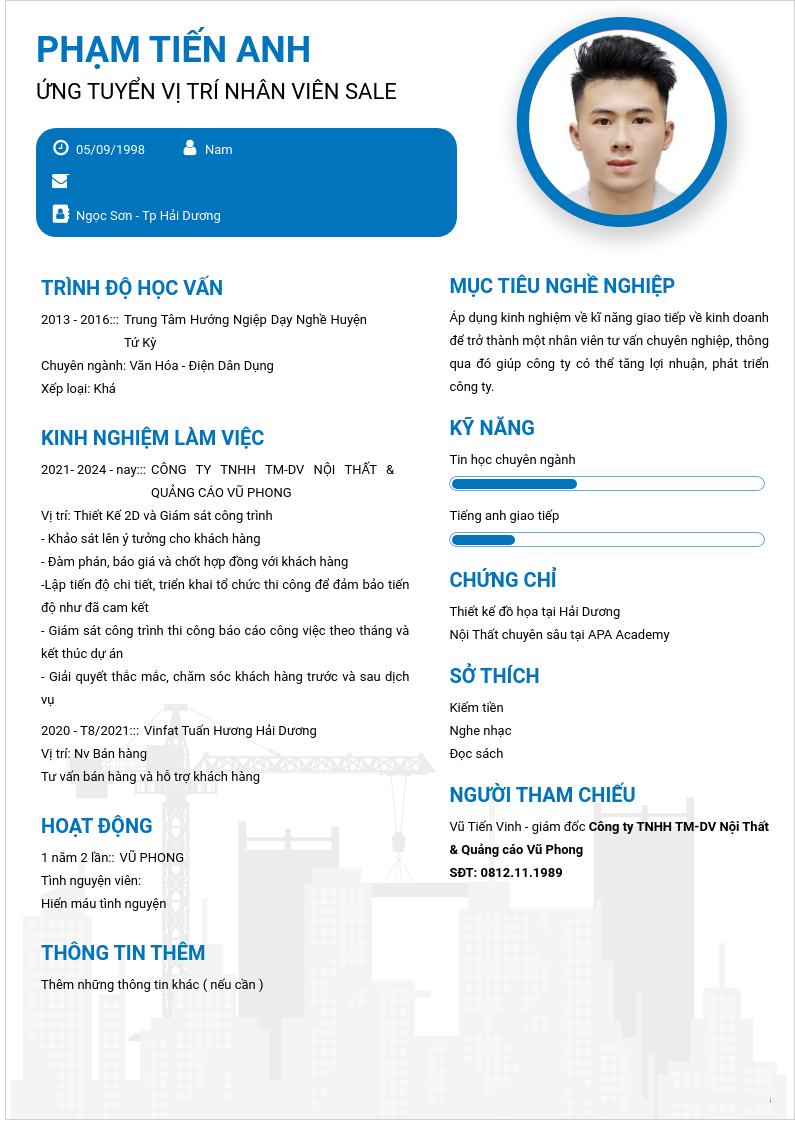 PHẠM TIẾN ANH
ỨNG TUYỂN VỊ TRÍ NHÂN VIÊN SALE

05/09/1998 Nam

Ngọc Sơn - Tp Hải Dương

TRÌNH ĐỘ HỌC VẤN

2013 - 2016::: Trung Tâm Hướng Ngiệp Dạy Nghề Huyện Tứ Kỳ
Chuyên ngành: Văn Hóa - Điện Dân Dụng
Xếp loại: Khá

KINH NGHIỆM LÀM VIỆC

2021- 2024 - nay::: CÔNG TY TNHH TM-DV NỘI THẤT & QUẢNG CÁO VŨ PHONG
Vị trí: Thiết Kế 2D và Giám sát công trình
- Khảo sát lên ý tưởng cho khách hàng
- Đàm phán, báo giá và chốt hợp đồng với khách hàng
-Lập tiến độ chi tiết, triển khai tổ chức thi công để đảm bảo tiến độ như đã cam kết
- Giám sát công trình thi công báo cáo công việc theo tháng và kết thúc dự án
- Giải quyết thắc mắc, chăm sóc khách hàng trước và sau dịch vụ

2020 - T8/2021::: Vinfat Tuấn Hương Hải Dương
Vị trí: Nv Bán hàng
Tư vấn bán hàng và hỗ trợ khách hàng

HOẠT ĐỘNG

1 năm 2 lần:: VŨ PHONG
Tình nguyện viên:
Hiến máu tình nguyện

THÔNG TIN THÊM

Thêm những thông tin khác ( nếu cần )

MỤC TIÊU NGHỀ NGHIỆP

Áp dụng kinh nghiệm về kĩ năng giao tiếp về kinh doanh để trở thành một nhân viên tư vấn chuyên nghiệp, thông qua đó giúp công ty có thể tăng lợi nhuận, phát triển công ty.

KỸ NĂNG

Tin học chuyên ngành

Tiếng anh giao tiếp

CHỨNG CHỈ

Thiết kế đồ họa tại Hải Dương
Nội Thất chuyên sâu tại APA Academy

SỞ THÍCH

Kiếm tiền
Nghe nhạc
Đọc sách

NGƯỜI THAM CHIẾU

Vũ Tiến Vinh - giám đốc Công ty TNHH TM-DV Nội Thất & Quảng cáo Vũ Phong
SĐT: 0812.11.1989